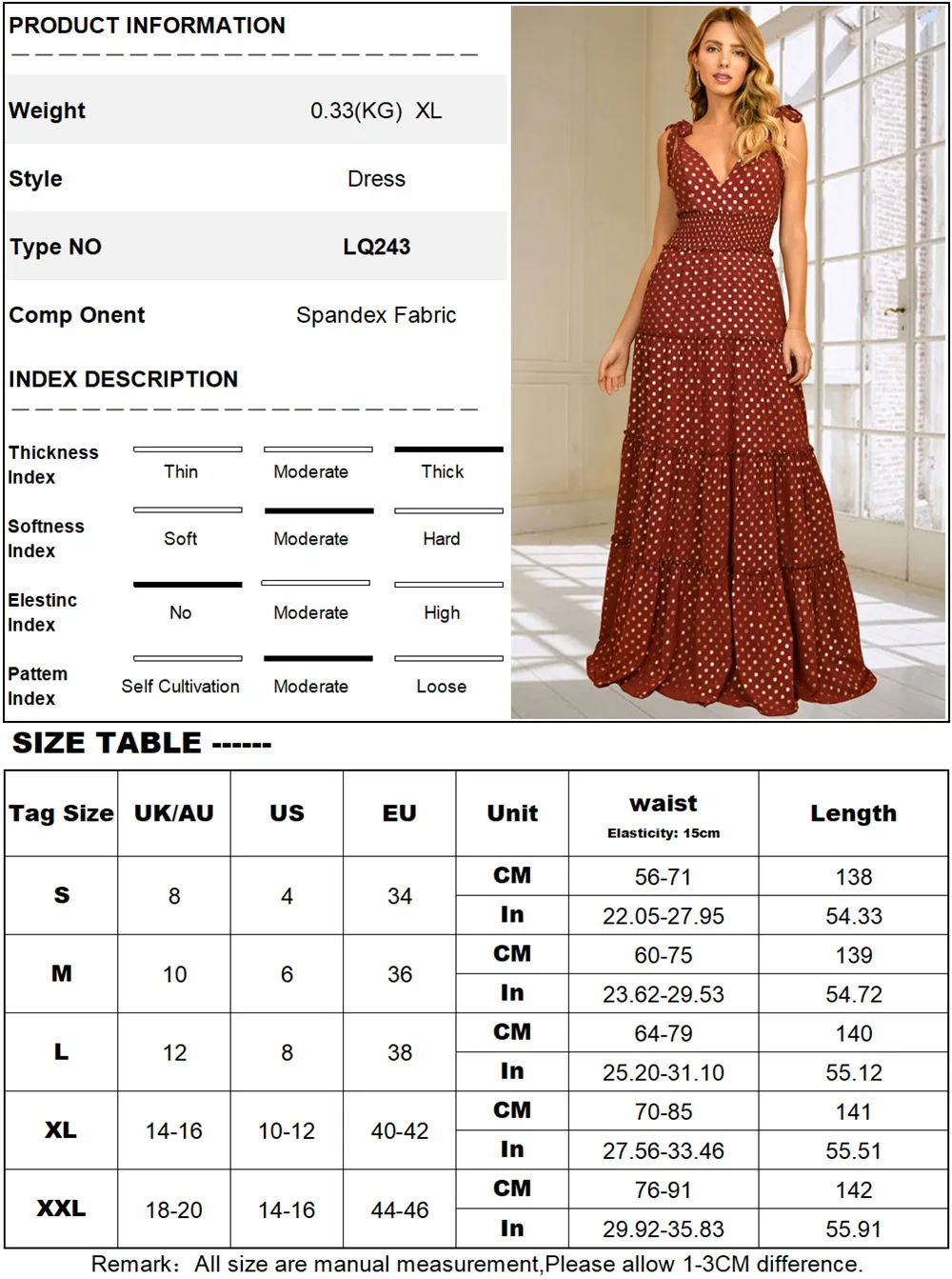 PRODUCT INFORMATION

Weight 0.33(KG) XL

Style Dress

Type NO LQ243

Comp Onent Spandex Fabric

INDEX DESCRIPTION

Thickness Index Thin Moderate Thick

Softness Index Soft Moderate Hard

Elestinc Index No Moderate High

Pattem Index Self Cultivation Moderate Loose

SIZE TABLE ------

| Tag Size | UK/AU | US | EU | Unit | waist Elasticity: 15cm | Length |
|---|---|---|---|---|---|---|
| S | 8 | 4 | 34 | CM | 56-71 | 138 |
| | | | | In | 22.05-27.95 | 54.33 |
| M | 10 | 6 | 36 | CM | 60-75 | 139 |
| | | | | In | 23.62-29.53 | 54.72 |
| L | 12 | 8 | 38 | CM | 64-79 | 140 |
| | | | | In | 25.20-31.10 | 55.12 |
| XL | 14-16 | 10-12 | 40-42 | CM | 70-85 | 141 |
| | | | | In | 27.56-33.46 | 55.51 |
| XXL | 18-20 | 14-16 | 44-46 | CM | 76-91 | 142 |
| | | | | In | 29.92-35.83 | 55.91 |

Remark: All size are manual measurement,Please allow 1-3CM difference.